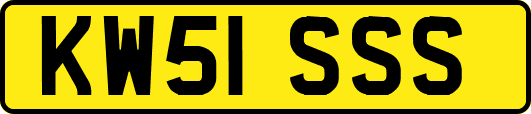 KW51 SSS